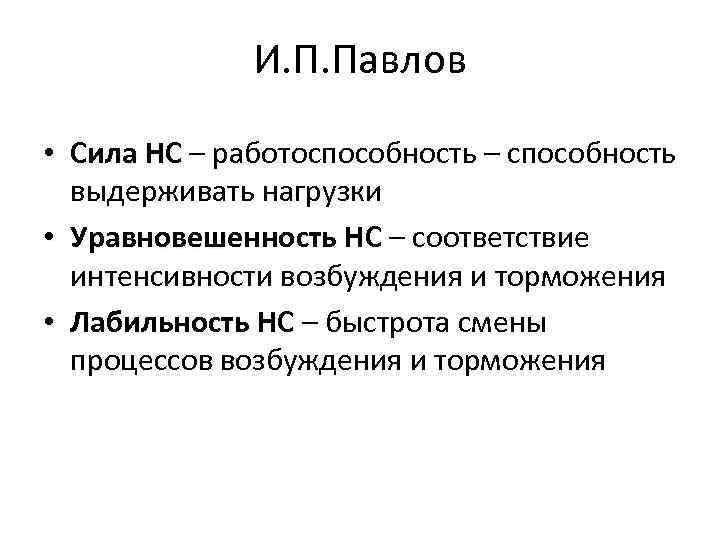 И.П.Павлов

• Сила НС – работоспособность – способность выдерживать нагрузки
• Уравновешенность НС – соответствие интенсивности возбуждения и торможения
• Лабильность НС – быстрота смены процессов возбуждения и торможения